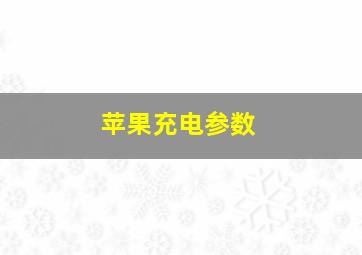 苹果充电参数